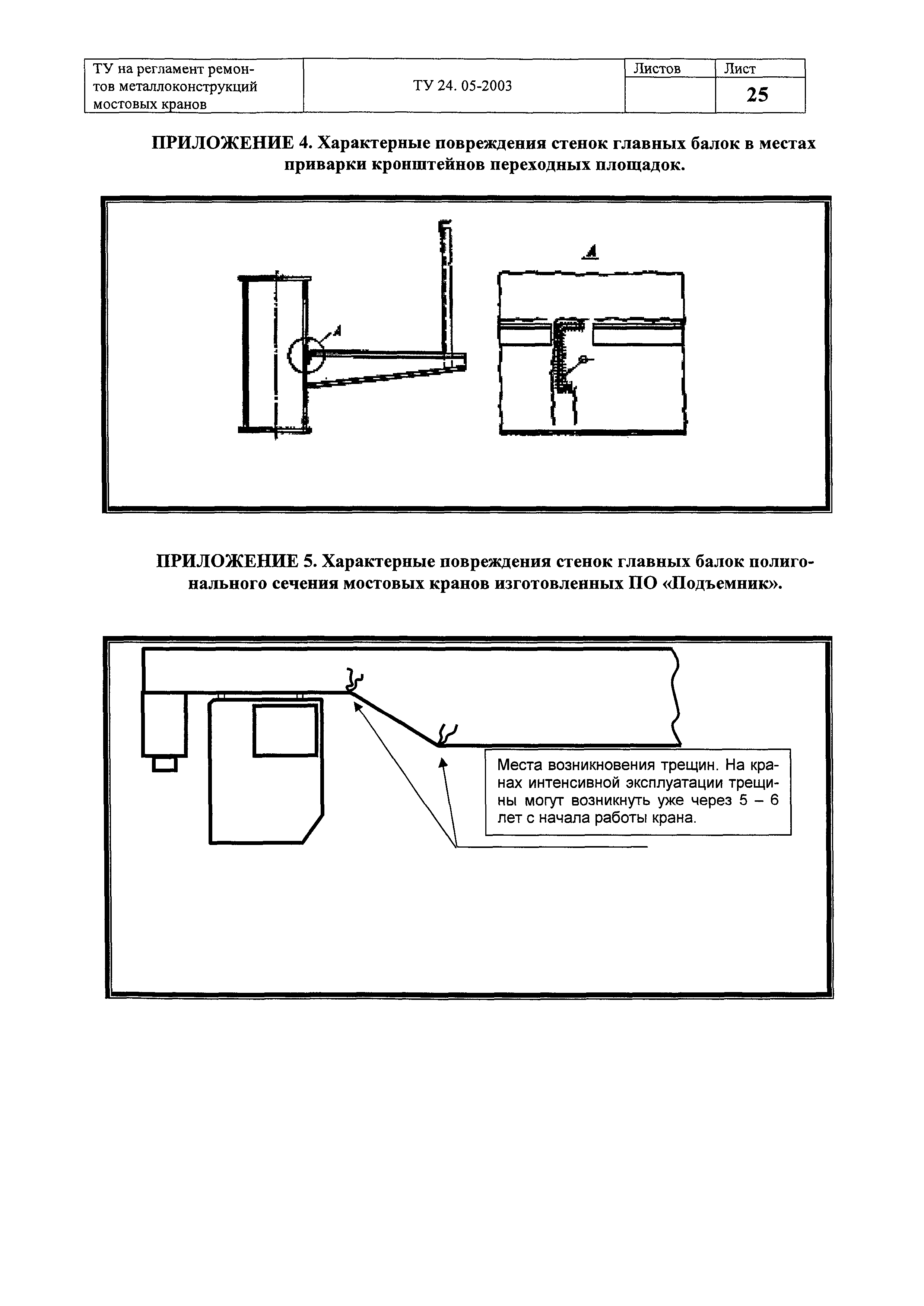 | ТУ на регламент ремонтов металлоконструкций мостовых кранов | ТУ 24. 05-2003 | Листов | Лист |
|---|---|---|---|
| | | | 25 |

ПРИЛОЖЕНИЕ 4. Характерные повреждения стенок главных балок в местах приварки кронштейнов переходных площадок.

А

А

ПРИЛОЖЕНИЕ 5. Характерные повреждения стенок главных балок полигонального сечения мостовых кранов изготовленных ПО «Подъемник».

Места возникновения трещин. На кранах интенсивной эксплуатации трещины могут возникнуть уже через 5 – 6 лет с начала работы крана.